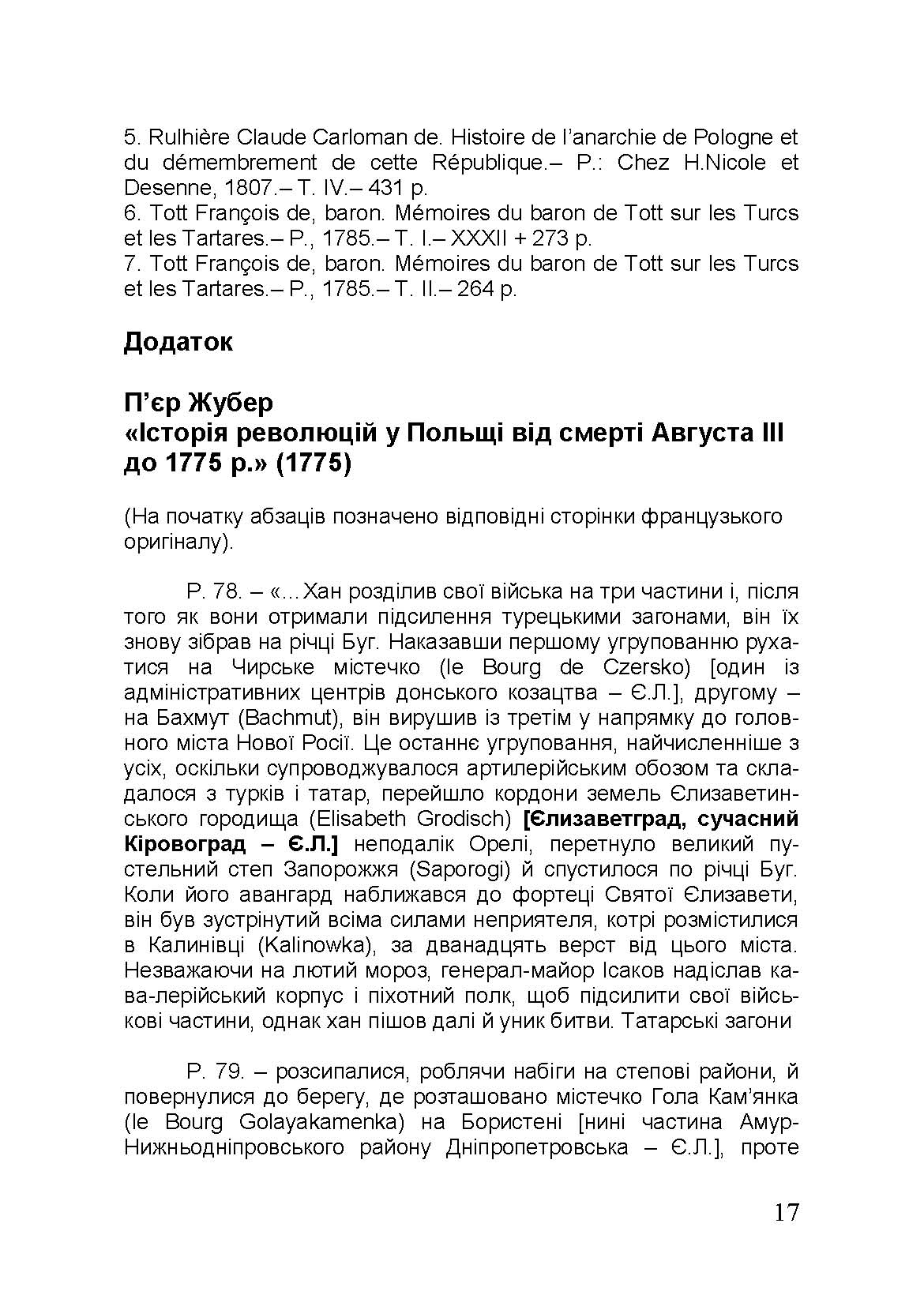 5. Rulhière Claude Carloman de. Histoire de l'anarchie de Pologne et du démembrement de cette République.– P.: Chez H.Nicole et Desenne, 1807.– T. IV.– 431 p.
6. Tott François de, baron. Mémoires du baron de Tott sur les Turcs et les Tartares.– P., 1785.– T. I.– XXXII + 273 p.
7. Tott François de, baron. Mémoires du baron de Tott sur les Turcs et les Tartares.– P., 1785.– T. II.– 264 p.

Додаток

П'єр Жубер
«Історія революцій у Польщі від смерті Августа III до 1775 р.» (1775)

(На початку абзаців позначено відповідні сторінки французького оригіналу).

P. 78. – «…Хан розділив свої війська на три частини і, після того як вони отримали підсилення турецькими загонами, він їх знову зібрав на річці Буг. Наказавши першому угрупованню рухатися на Чирське містечко (le Bourg de Czersko) [один із адміністративних центрів донського козацтва – Є.Л.], другому – на Бахмут (Bachmut), він вирушив із третім у напрямку до головного міста Нової Росії. Це останнє угруповання, найчисленніше з усіх, оскільки супроводжувалося артилерійським обозом та складалося з турків і татар, перейшло кордони земель Єлизаветинського городища (Elisabeth Grodisch) [Єлизаветград, сучасний Кіровоград – Є.Л.] неподалік Орелі, перетнуло великий пустельний степ Запорожжя (Saporogi) й спустилося по річці Буг. Коли його авангард наближався до фортеці Святої Єлизавети, він був зустрінутий всіма силами неприятеля, котрі розмістилися в Калинівці (Kalinowka), за дванадцять верст від цього міста. Незважаючи на лютий мороз, генерал-майор Ісаков надіслав кава-лерійський корпус і піхотний полк, щоб підсилити свої військові частини, однак хан пішов далі й уник битви. Татарські загони

P. 79. – розсипалися, роблячи набіги на степові райони, й повернулися до берегу, де розташовано містечко Гола Кам'янка (le Bourg Golayakamenka) на Бористені [нині частина Амур-Нижньодніпровського району Дніпропетровська – Є.Л.], проте

17